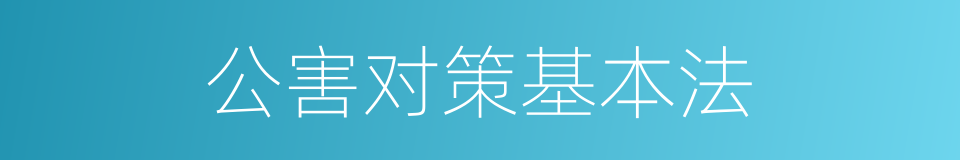 公害对策基本法